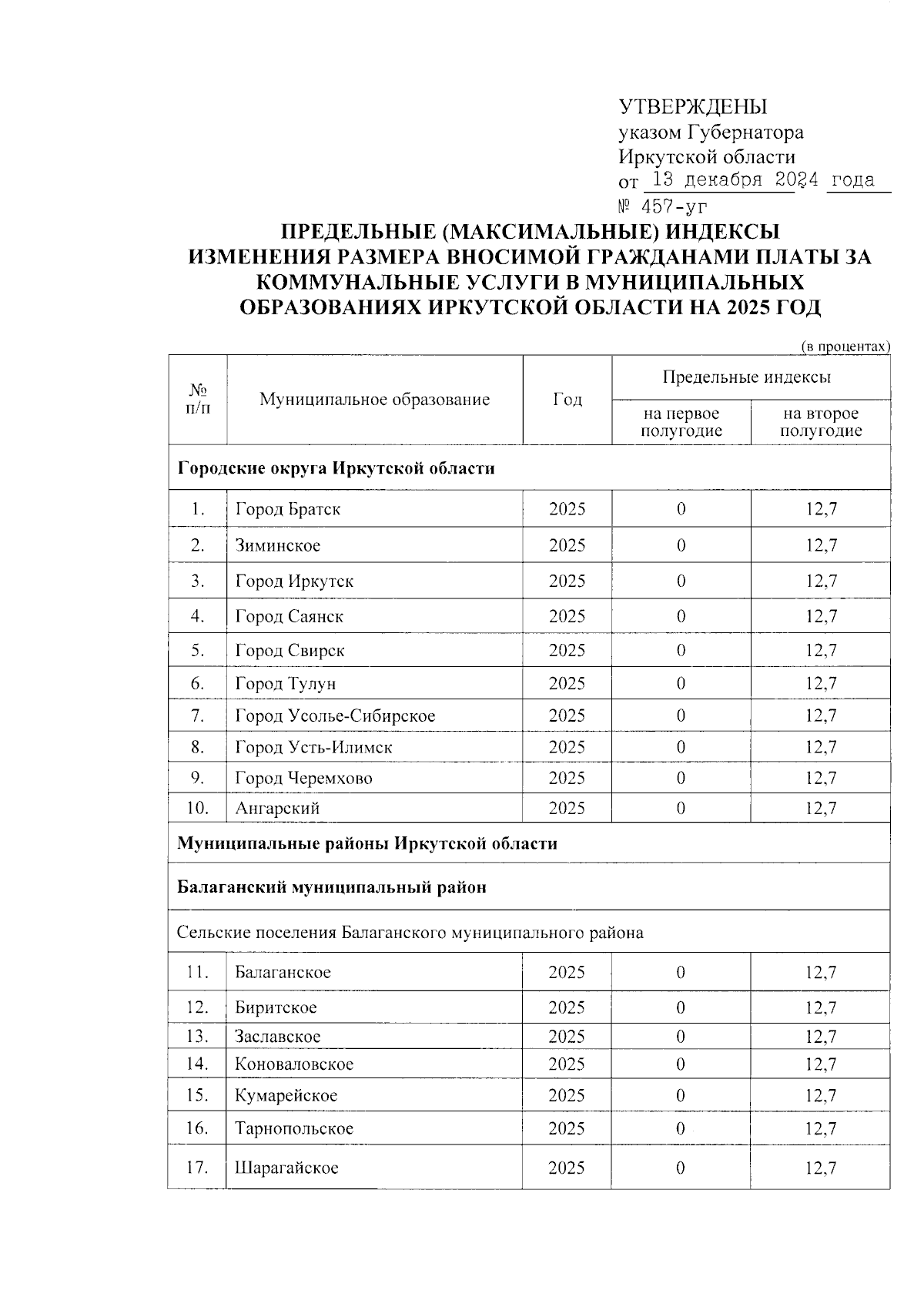 УТВЕРЖДЕНЫ
указом Губернатора
Иркутской области
от 13 декабря 2024 года
№ 457-уг

ПРЕДЕЛЬНЫЕ (МАКСИМАЛЬНЫЕ) ИНДЕКСЫ ИЗМЕНЕНИЯ РАЗМЕРА ВНОСИМОЙ ГРАЖДАНАМИ ПЛАТЫ ЗА КОММУНАЛЬНЫЕ УСЛУГИ В МУНИЦИПАЛЬНЫХ ОБРАЗОВАНИЯХ ИРКУТСКОЙ ОБЛАСТИ НА 2025 ГОД

(в процентах)

| № п/п | Муниципальное образование | Год | Предельные индексы на первое полугодие | Предельные индексы на второе полугодие |
|---|---|---|---|---|
| Городские округа Иркутской области | | | | |
| 1. | Город Братск | 2025 | 0 | 12,7 |
| 2. | Зиминское | 2025 | 0 | 12,7 |
| 3. | Город Иркутск | 2025 | 0 | 12,7 |
| 4. | Город Саянск | 2025 | 0 | 12,7 |
| 5. | Город Свирск | 2025 | 0 | 12,7 |
| 6. | Город Тулун | 2025 | 0 | 12,7 |
| 7. | Город Усолье-Сибирское | 2025 | 0 | 12,7 |
| 8. | Город Усть-Илимск | 2025 | 0 | 12,7 |
| 9. | Город Черемхово | 2025 | 0 | 12,7 |
| 10. | Ангарский | 2025 | 0 | 12,7 |
| Муниципальные районы Иркутской области | | | | |
| Балаганский муниципальный район | | | | |
| Сельские поселения Балаганского муниципального района | | | | |
| 11. | Балаганское | 2025 | 0 | 12,7 |
| 12. | Биритское | 2025 | 0 | 12,7 |
| 13. | Заславское | 2025 | 0 | 12,7 |
| 14. | Коноваловское | 2025 | 0 | 12,7 |
| 15. | Кумарейское | 2025 | 0 | 12,7 |
| 16. | Тарнопольское | 2025 | 0 | 12,7 |
| 17. | Шарагайское | 2025 | 0 | 12,7 |